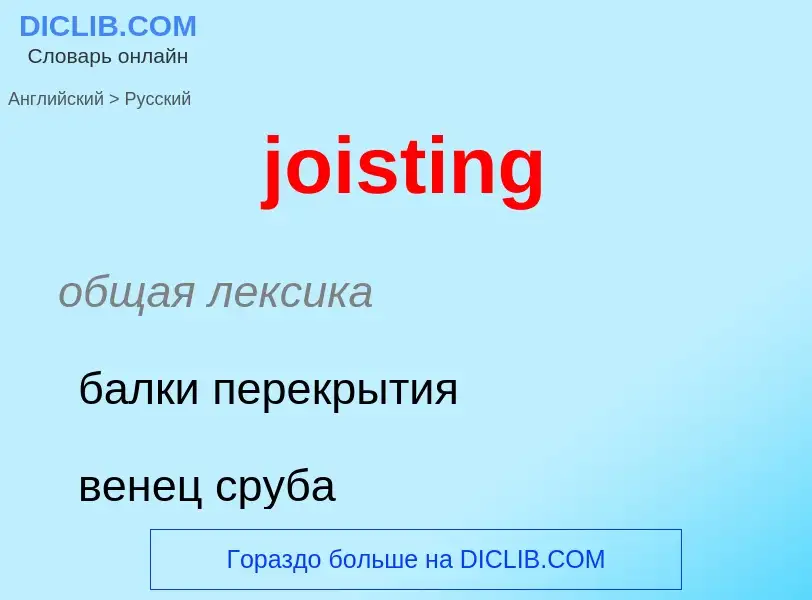 DICLIB.COM
Словарь онлайн

Английский > Русский

joisting

общая лексика

балки перекрытия

венец сруба

Гораздо больше на DICLIB.COM